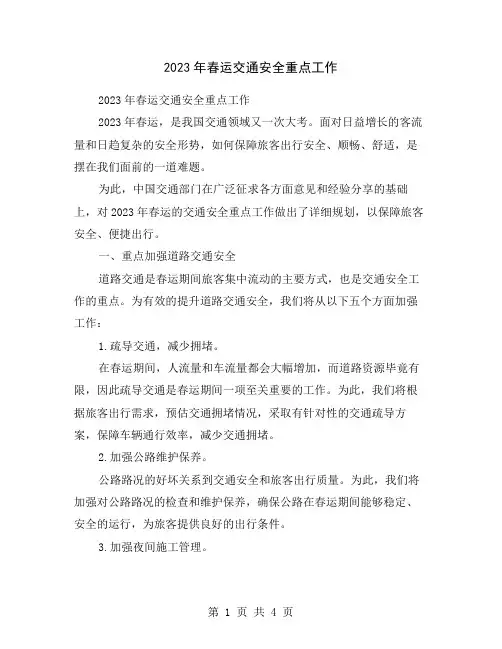 2023 年春运交通安全重点工作

2023 年春运交通安全重点工作

2023 年春运，是我国交通领域又一次大考。面对日益增长的客流量和日趋复杂的安全形势，如何保障旅客出行安全、顺畅、舒适，是摆在我们面前的一道难题。

为此，中国交通部门在广泛征求各方面意见和经验分享的基础上，对 2023 年春运的交通安全重点工作做出了详细规划，以保障旅客安全、便捷出行。

一、重点加强道路交通安全

道路交通是春运期间旅客集中流动的主要方式，也是交通安全工作的重点。为有效的提升道路交通安全，我们将从以下五个方面加强工作：

1.疏导交通，减少拥堵。

在春运期间，人流量和车流量都会大幅增加，而道路资源毕竟有限，因此疏导交通是春运期间一项至关重要的工作。为此，我们将根据旅客出行需求，预估交通拥堵情况，采取有针对性的交通疏导方案，保障车辆通行效率，减少交通拥堵。

2.加强公路维护保养。

公路路况的好坏关系到交通安全和旅客出行质量。为此，我们将加强对公路路况的检查和维护保养，确保公路在春运期间能够稳定、安全的运行，为旅客提供良好的出行条件。

3.加强夜间施工管理。

第 1 页 共 4 页